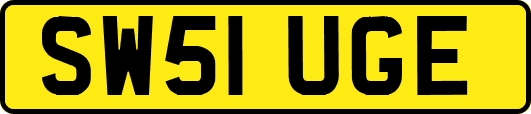 SW51 UGE